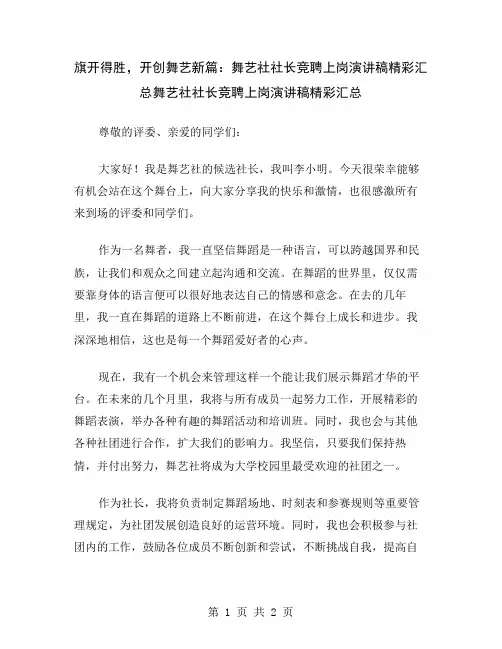 旗开得胜，开创舞艺新篇：舞艺社社长竞聘上岗演讲稿精彩汇总舞艺社社长竞聘上岗演讲稿精彩汇总

尊敬的评委、亲爱的同学们：

大家好！我是舞艺社的候选社长，我叫李小明。今天很荣幸能够有机会站在这个舞台上，向大家分享我的快乐和激情，也很感激所有来到场的评委和同学们。

作为一名舞者，我一直坚信舞蹈是一种语言，可以跨越国界和民族，让我们和观众之间建立起沟通和交流。在舞蹈的世界里，仅仅需要靠身体的语言便可以很好地表达自己的情感和意念。在去的几年里，我一直在舞蹈的道路上不断前进，在这个舞台上成长和进步。我深深地相信，这也是每一个舞蹈爱好者的心声。

现在，我有一个机会来管理这样一个能让我们展示舞蹈才华的平台。在未来的几个月里，我将与所有成员一起努力工作，开展精彩的舞蹈表演，举办各种有趣的舞蹈活动和培训班。同时，我也会与其他各种社团进行合作，扩大我们的影响力。我坚信，只要我们保持热情，并付出努力，舞艺社将成为大学校园里最受欢迎的社团之一。

作为社长，我将负责制定舞蹈场地、时刻表和参赛规则等重要管理规定，为社团发展创造良好的运营环境。同时，我也会积极参与社团内的工作，鼓励各位成员不断创新和尝试，不断挑战自我，提高自

第 1 页 共 2 页